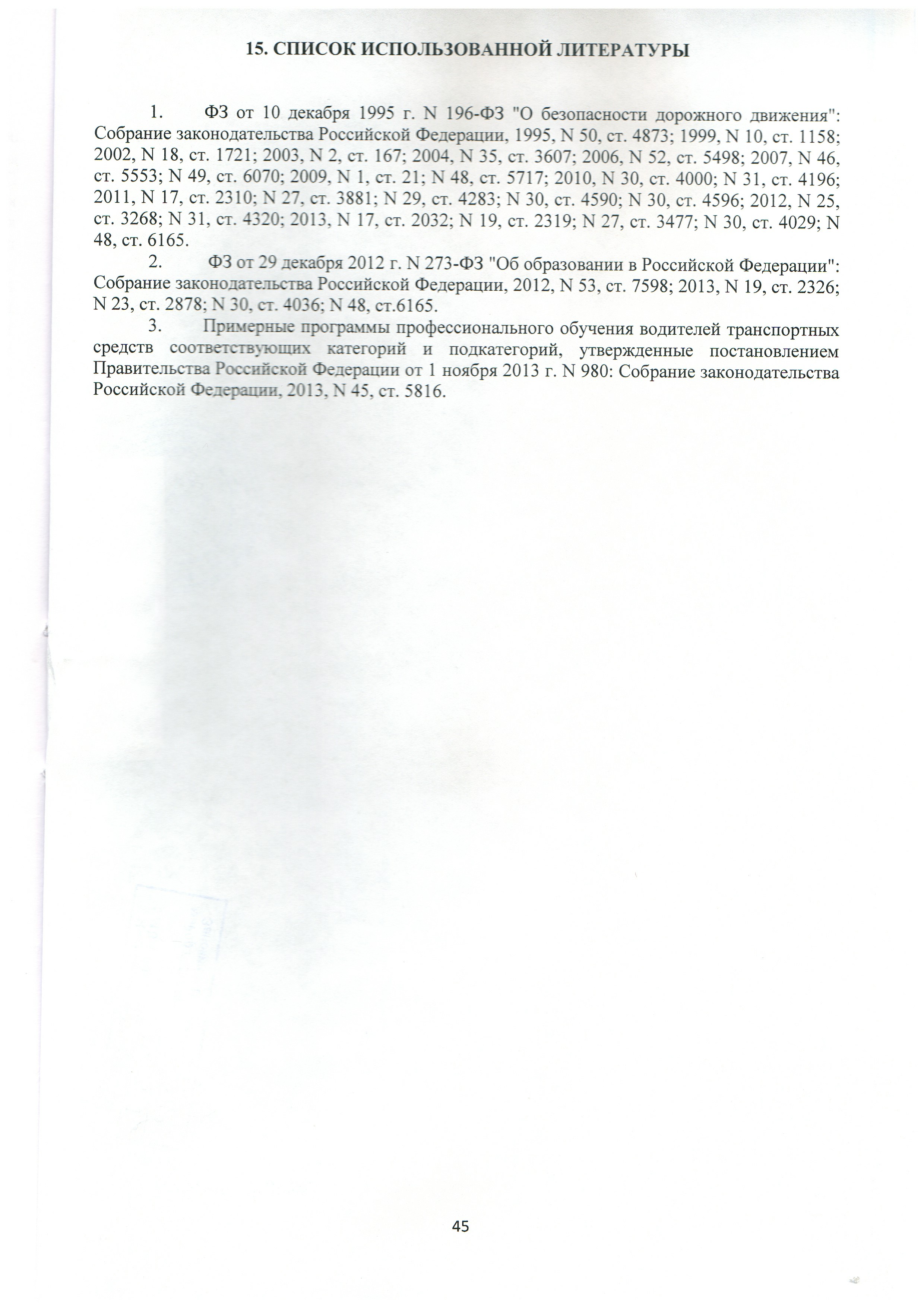 15. СПИСОК ИСПОЛЬЗОВАННОЙ ЛИТЕРАТУРЫ

1. ФЗ от 10 декабря 1995 г. N 196-ФЗ "О безопасности дорожного движения": Собрание законодательства Российской Федерации, 1995, N 50, ст. 4873; 1999, N 10, ст. 1158; 2002, N 18, ст. 1721; 2003, N 2, ст. 167; 2004, N 35, ст. 3607; 2006, N 52, ст. 5498; 2007, N 46, ст. 5553; N 49, ст. 6070; 2009, N 1, ст. 21; N 48, ст. 5717; 2010, N 30, ст. 4000; N 31, ст. 4196; 2011, N 17, ст. 2310; N 27, ст. 3881; N 29, ст. 4283; N 30, ст. 4590; N 30, ст. 4596; 2012, N 25, ст. 3268; N 31, ст. 4320; 2013, N 17, ст. 2032; N 19, ст. 2319; N 27, ст. 3477; N 30, ст. 4029; N 48, ст. 6165.

2. ФЗ от 29 декабря 2012 г. N 273-ФЗ "Об образовании в Российской Федерации": Собрание законодательства Российской Федерации, 2012, N 53, ст. 7598; 2013, N 19, ст. 2326; N 23, ст. 2878; N 30, ст. 4036; N 48, ст.6165.

3. Примерные программы профессионального обучения водителей транспортных средств соответствующих категорий и подкатегорий, утвержденные постановлением Правительства Российской Федерации от 1 ноября 2013 г. N 980: Собрание законодательства Российской Федерации, 2013, N 45, ст. 5816.

45